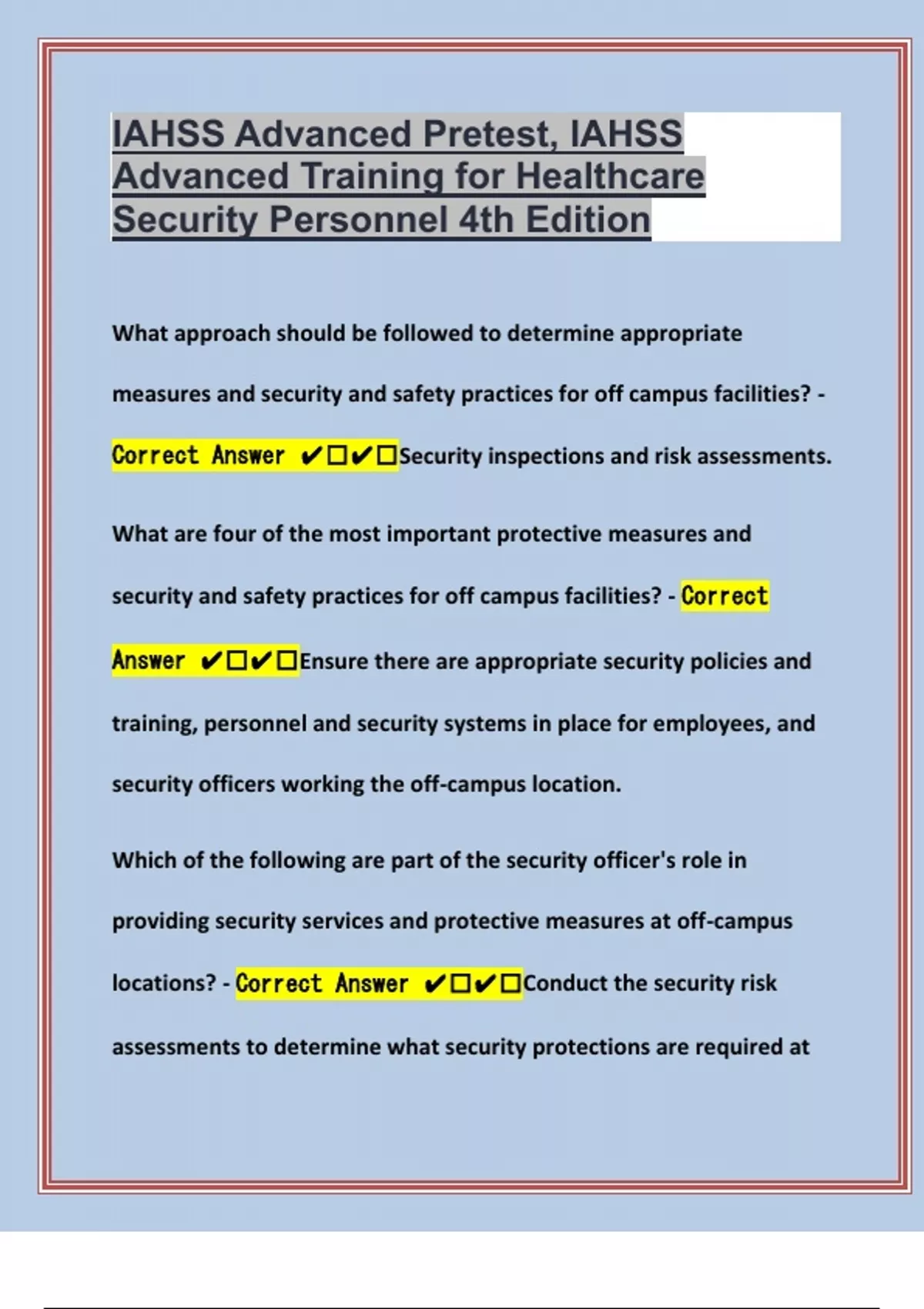 IAHSS Advanced Pretest, IAHSS Advanced Training for Healthcare Security Personnel 4th Edition

What approach should be followed to determine appropriate measures and security and safety practices for off campus facilities? - Correct Answer ✔☐✔☐Security inspections and risk assessments.

What are four of the most important protective measures and security and safety practices for off campus facilities? - Correct Answer ✔☐✔☐Ensure there are appropriate security policies and training, personnel and security systems in place for employees, and security officers working the off-campus location.

Which of the following are part of the security officer's role in providing security services and protective measures at off-campus locations? - Correct Answer ✔☐✔☐Conduct the security risk assessments to determine what security protections are required at